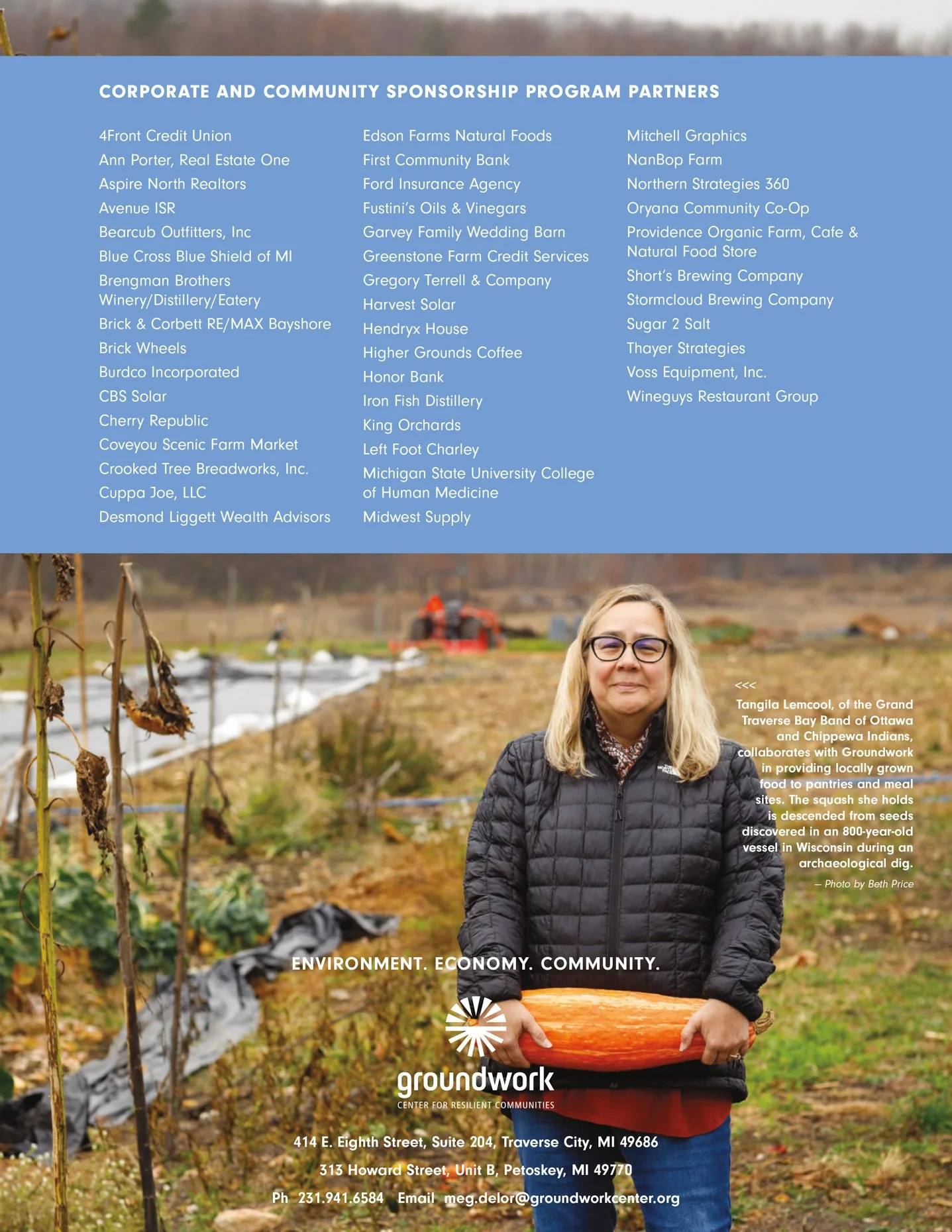 CORPORATE AND COMMUNITY SPONSORSHIP PROGRAM PARTNERS

4Front Credit Union
Ann Porter, Real Estate One
Aspire North Realtors
Avenue ISR
Bearcub Outfitters, Inc
Blue Cross Blue Shield of MI
Brengman Brothers Winery/Distillery/Eatery
Brick & Corbett RE/MAX Bayshore
Brick Wheels
Burdco Incorporated
CBS Solar
Cherry Republic
Coveyou Scenic Farm Market
Crooked Tree Breadworks, Inc.
Cuppa Joe, LLC
Desmond Liggett Wealth Advisors

Edson Farms Natural Foods
First Community Bank
Ford Insurance Agency
Fustini's Oils & Vinegars
Garvey Family Wedding Barn
Greenstone Farm Credit Services
Gregory Terrell & Company
Harvest Solar
Hendryx House
Higher Grounds Coffee
Honor Bank
Iron Fish Distillery
King Orchards
Left Foot Charley
Michigan State University College of Human Medicine
Midwest Supply

Mitchell Graphics
NanBop Farm
Northern Strategies 360
Oryana Community Co-Op
Providence Organic Farm, Cafe & Natural Food Store
Short's Brewing Company
Stormcloud Brewing Company
Sugar 2 Salt
Thayer Strategies
Voss Equipment, Inc.
Wineguys Restaurant Group

<<<
Tangila Lemcool, of the Grand Traverse Bay Band of Ottawa and Chippewa Indians, collaborates with Groundwork in providing locally grown food to pantries and meal sites. The squash she holds is descended from seeds discovered in an 800-year-old vessel in Wisconsin during an archaeological dig.

– Photo by Beth Price

ENVIRONMENT. ECONOMY. COMMUNITY.

groundwork
CENTER FOR RESILIENT COMMUNITIES

414 E. Eighth Street, Suite 204, Traverse City, MI 49686

313 Howard Street, Unit B, Petoskey, MI 49770

Ph 231.941.6584 Email meg.delor@groundworkcenter.org